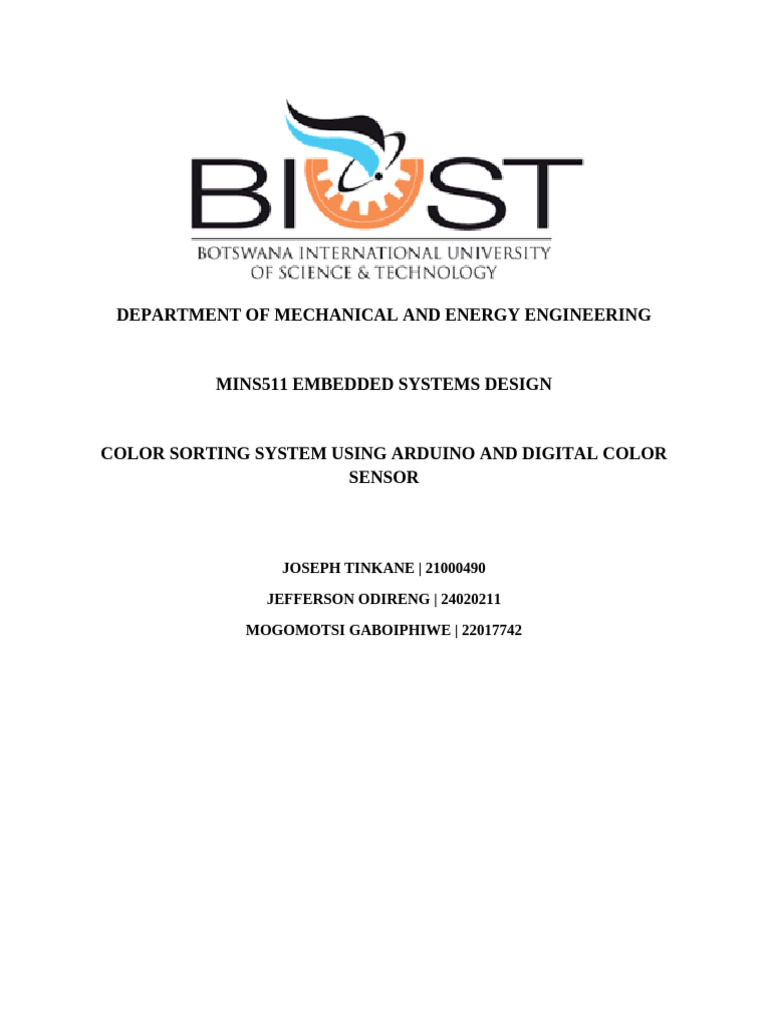 BIUST
BOTSWANA INTERNATIONAL UNIVERSITY OF SCIENCE & TECHNOLOGY

DEPARTMENT OF MECHANICAL AND ENERGY ENGINEERING

MINS511 EMBEDDED SYSTEMS DESIGN

COLOR SORTING SYSTEM USING ARDUINO AND DIGITAL COLOR SENSOR

JOSEPH TINKANE | 21000490

JEFFERSON ODIRENG | 24020211

MOGOMOTSI GABOIPHIWE | 22017742